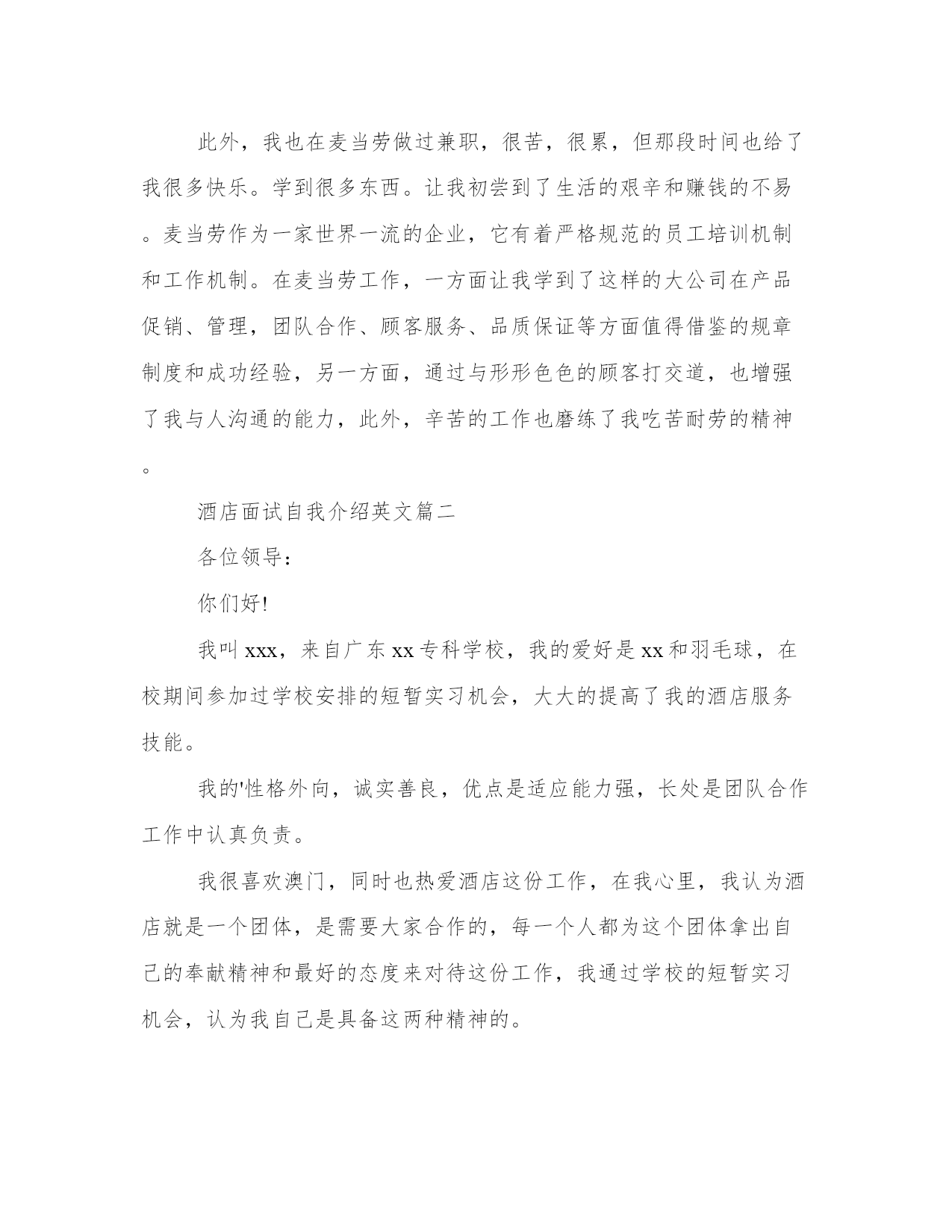 此外，我也在麦当劳做过兼职，很苦，很累，但那段时间也给了我很多快乐。学到很多东西。让我初尝到了生活的艰辛和赚钱的不易。麦当劳作为一家世界一流的企业，它有着严格规范的员工培训机制和工作机制。在麦当劳工作，一方面让我学到了这样的大公司在产品促销、管理，团队合作、顾客服务、品质保证等方面值得借鉴的规章制度和成功经验，另一方面，通过与形形色色的顾客打交道，也增强了我与人沟通的能力，此外，辛苦的工作也磨练了我吃苦耐劳的精神。

酒店面试自我介绍英文篇二

各位领导：

你们好!

我叫xxx，来自广东xx专科学校，我的爱好是xx和羽毛球，在校期间参加过学校安排的短暂实习机会，大大的提高了我的酒店服务技能。

我的'性格外向，诚实善良，优点是适应能力强，长处是团队合作工作中认真负责。

我很喜欢澳门，同时也热爱酒店这份工作，在我心里，我认为酒店就是一个团体，是需要大家合作的，每一个人都为这个团体拿出自己的奉献精神和最好的态度来对待这份工作，我通过学校的短暂实习机会，认为我自己是具备这两种精神的。